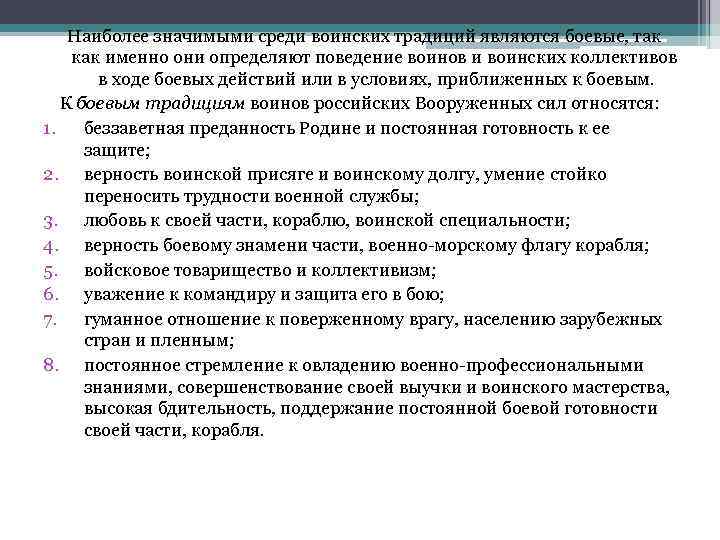 Наиболее значимыми среди воинских традиций являются боевые, так как именно они определяют поведение воинов и воинских коллективов в ходе боевых действий или в условиях, приближенных к боевым.

К боевым традициям воинов российских Вооруженных сил относятся:

1. беззаветная преданность Родине и постоянная готовность к ее защите;
2. верность воинской присяге и воинскому долгу, умение стойко переносить трудности военной службы;
3. любовь к своей части, кораблю, воинской специальности;
4. верность боевому знамени части, военно-морскому флагу корабля;
5. войсковое товарищество и коллективизм;
6. уважение к командиру и защита его в бою;
7. гуманное отношение к поверженному врагу, населению зарубежных стран и пленным;
8. постоянное стремление к овладению военно-профессиональными знаниями, совершенствование своей выучки и воинского мастерства, высокая бдительность, поддержание постоянной боевой готовности своей части, корабля.